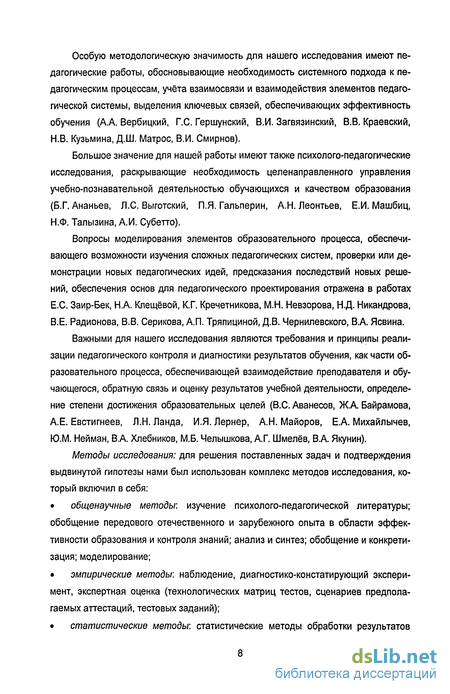 Особую методологическую значимость для нашего исследования имеют педагогические работы, обосновывающие необходимость системного подхода к педагогическим процессам, учёта взаимосвязи и взаимодействия элементов педагогической системы, выделения ключевых связей, обеспечивающих эффективность обучения (А.А. Вербицкий, Г.С. Гершунский, В.И. Загвязинский, В.В. Краевский, Н.В. Кузьмина, Д.Ш. Матрос, В.И. Смирнов).

Большое значение для нашей работы имеют также психолого-педагогические исследования, раскрывающие необходимость целенаправленного управления учебно-познавательной деятельностью обучающихся и качеством образования (Б.Г. Ананьев, Л.С. Выготский, П.Я. Гальперин, А.Н. Леонтьев, Е.И. Машбиц, Н.Ф. Талызина, А.И. Субетто).

Вопросы моделирования элементов образовательного процесса, обеспечивающего возможности изучения сложных педагогических систем, проверки или демонстрации новых педагогических идей, предсказания последствий новых решений, обеспечения основ для педагогического проектирования отражена в работах Е.С. Заир-Бек, Н.А. Клещёвой, К.Г. Кречетникова, М.Н. Невзорова, Н.Д. Никандрова, В.Е. Радионова, В.В. Серикова, А.П. Тряпициной, Д.В. Чернилевского, В.А. Ясвина.

Важными для нашего исследования являются требования и принципы реализации педагогического контроля и диагностики результатов обучения, как части образовательного процесса, обеспечивающей взаимодействие преподавателя и обучающегося, обратную связь и оценку результатов учебной деятельности, определение степени достижения образовательных целей (В.С. Аванесов, Ж.А. Байрамова, А.Е. Евстигнеев, Л.Н. Ланда, И.Я. Лернер, А.Н. Майоров, Е.А. Михайлычев, Ю.М. Нейман, В.А. Хлебников, М.Б. Челышкова, А.Г. Шмелёв, В.А. Якунин).

Методы исследования: для решения поставленных задач и подтверждения выдвинутой гипотезы нами был использован комплекс методов исследования, который включил в себя:

• общенаучные методы: изучение психолого-педагогической литературы; обобщение передового отечественного и зарубежного опыта в области эффективности образования и контроля знаний; анализ и синтез; обобщение и конкретизация; моделирование;

• эмпирические методы: наблюдение, диагностико-констатирующий эксперимент, экспертная оценка (технологических матриц тестов, сценариев предполагаемых аттестаций, тестовых заданий);

• статистические методы: статистические методы обработки результатов

8

dsLib.net
библиотека диссертаций